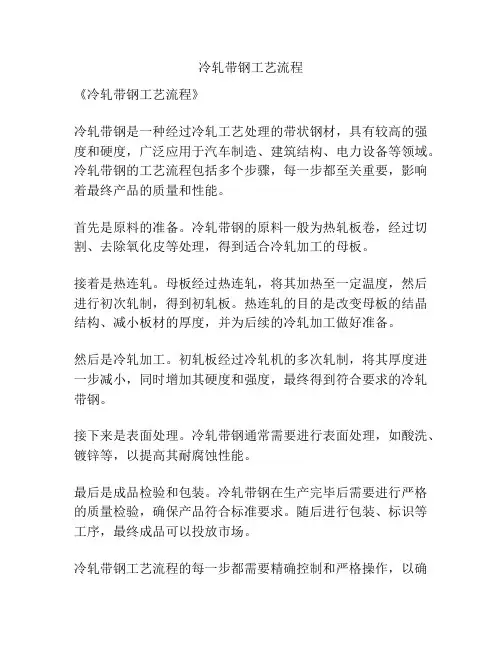 冷轧带钢工艺流程

《冷轧带钢工艺流程》

冷轧带钢是一种经过冷轧工艺处理的带状钢材，具有较高的强度和硬度，广泛应用于汽车制造、建筑结构、电力设备等领域。冷轧带钢的工艺流程包括多个步骤，每一步都至关重要，影响着最终产品的质量和性能。

首先是原料的准备。冷轧带钢的原料一般为热轧板卷，经过切割、去除氧化皮等处理，得到适合冷轧加工的母板。

接着是热连轧。母板经过热连轧，将其加热至一定温度，然后进行初次轧制，得到初轧板。热连轧的目的是改变母板的结晶结构、减小板材的厚度，并为后续的冷轧加工做好准备。

然后是冷轧加工。初轧板经过冷轧机的多次轧制，将其厚度进一步减小，同时增加其硬度和强度，最终得到符合要求的冷轧带钢。

接下来是表面处理。冷轧带钢通常需要进行表面处理，如酸洗、镀锌等，以提高其耐腐蚀性能。

最后是成品检验和包装。冷轧带钢在生产完毕后需要进行严格的质量检验，确保产品符合标准要求。随后进行包装、标识等工序，最终成品可以投放市场。

冷轧带钢工艺流程的每一步都需要精确控制和严格操作，以确